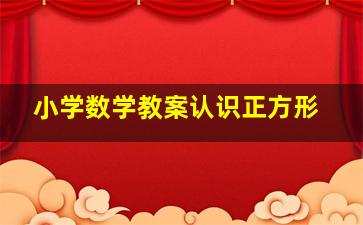 小学数学教案认识正方形